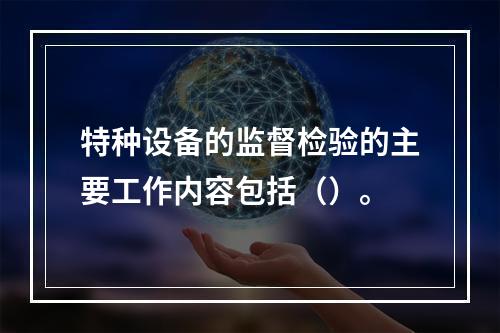 特种设备的监督检验的主要工作内容包括（）。